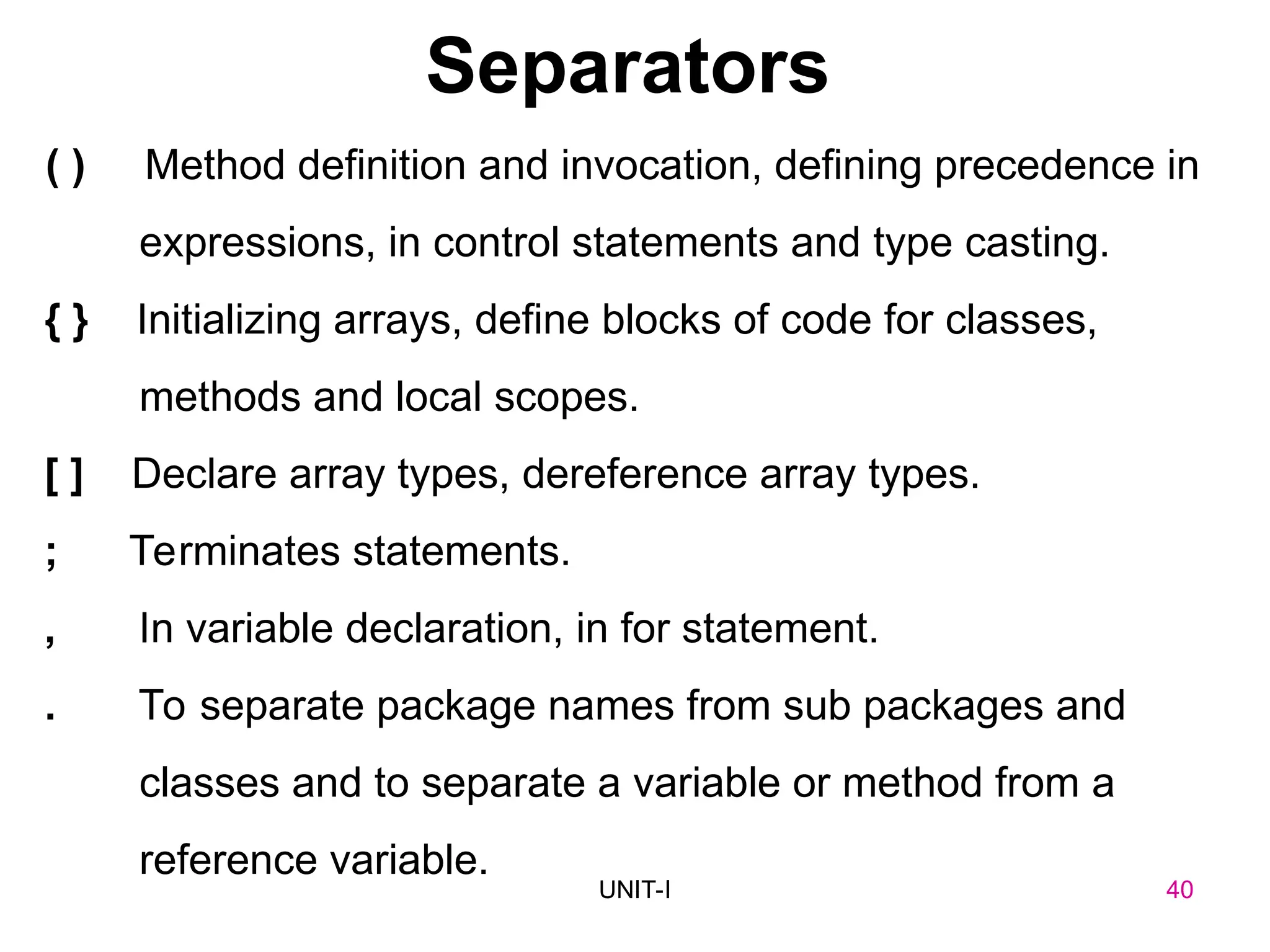 Separators

( )  Method definition and invocation, defining precedence in expressions, in control statements and type casting.

{ }  Initializing arrays, define blocks of code for classes, methods and local scopes.

[ ]  Declare array types, dereference array types.

;  Terminates statements.

,  In variable declaration, in for statement.

.  To separate package names from sub packages and classes and to separate a variable or method from a reference variable.

UNIT-I

40